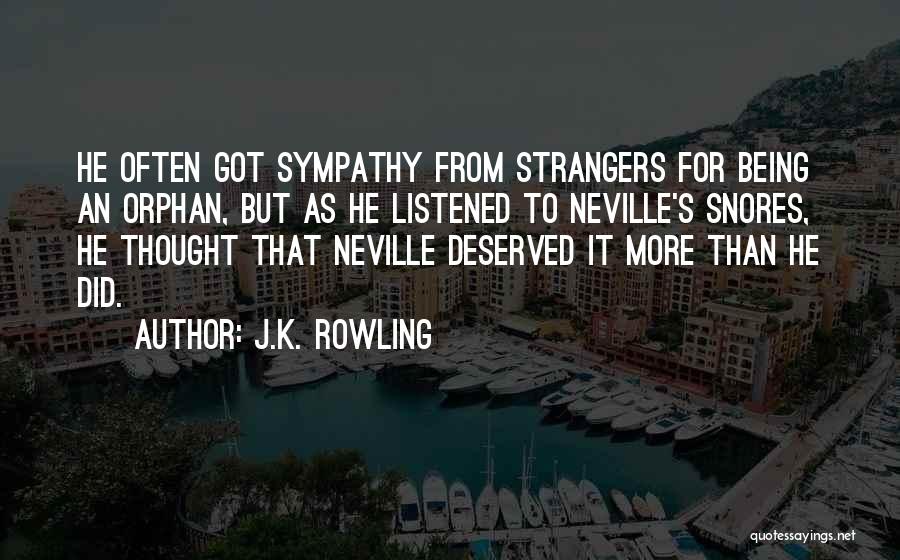 HE OFTEN GOT SYMPATHY FROM STRANGERS FOR BEING AN ORPHAN, BUT AS HE LISTENED TO NEVILLE'S SNORES, HE THOUGHT THAT NEVILLE DESERVED IT MORE THAN HE DID.

AUTHOR: J.K. ROWLING

quotessayings.net